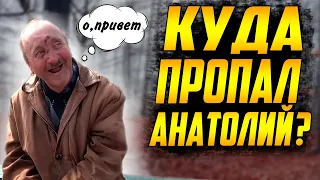 о,привет

КУДА
ПРОПАЛ
АНАТОЛИЙ?